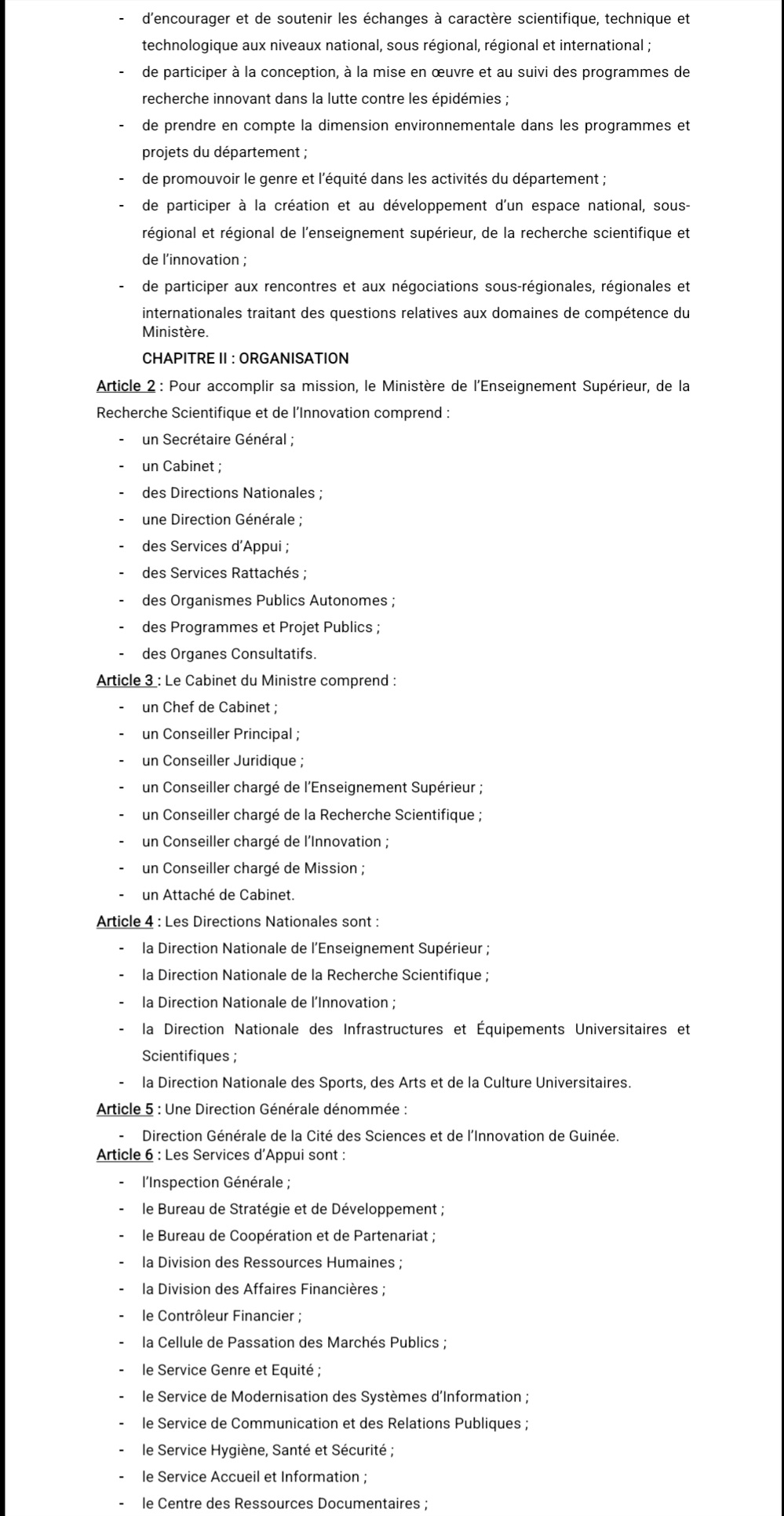 - d'encourager et de soutenir les échanges à caractère scientifique, technique et technologique aux niveaux national, sous régional, régional et international ;
- de participer à la conception, à la mise en œuvre et au suivi des programmes de recherche innovant dans la lutte contre les épidémies ;
- de prendre en compte la dimension environnementale dans les programmes et projets du département ;
- de promouvoir le genre et l'équité dans les activités du département ;
- de participer à la création et au développement d'un espace national, sous-régional et régional de l'enseignement supérieur, de la recherche scientifique et de l'innovation ;
- de participer aux rencontres et aux négociations sous-régionales, régionales et internationales traitant des questions relatives aux domaines de compétence du Ministère.

CHAPITRE II : ORGANISATION

Article 2 : Pour accomplir sa mission, le Ministère de l'Enseignement Supérieur, de la Recherche Scientifique et de l'Innovation comprend :
- un Secrétaire Général ;
- un Cabinet ;
- des Directions Nationales ;
- une Direction Générale ;
- des Services d'Appui ;
- des Services Rattachés ;
- des Organismes Publics Autonomes ;
- des Programmes et Projet Publics ;
- des Organes Consultatifs.

Article 3 : Le Cabinet du Ministre comprend :
- un Chef de Cabinet ;
- un Conseiller Principal ;
- un Conseiller Juridique ;
- un Conseiller chargé de l'Enseignement Supérieur ;
- un Conseiller chargé de la Recherche Scientifique ;
- un Conseiller chargé de l'Innovation ;
- un Conseiller chargé de Mission ;
- un Attaché de Cabinet.

Article 4 : Les Directions Nationales sont :
- la Direction Nationale de l'Enseignement Supérieur ;
- la Direction Nationale de la Recherche Scientifique ;
- la Direction Nationale de l'Innovation ;
- la Direction Nationale des Infrastructures et Équipements Universitaires et Scientifiques ;
- la Direction Nationale des Sports, des Arts et de la Culture Universitaires.

Article 5 : Une Direction Générale dénommée :
- Direction Générale de la Cité des Sciences et de l'Innovation de Guinée.

Article 6 : Les Services d'Appui sont :
- l'Inspection Générale ;
- le Bureau de Stratégie et de Développement ;
- le Bureau de Coopération et de Partenariat ;
- la Division des Ressources Humaines ;
- la Division des Affaires Financières ;
- le Contrôleur Financier ;
- la Cellule de Passation des Marchés Publics ;
- le Service Genre et Equité ;
- le Service de Modernisation des Systèmes d'Information ;
- le Service de Communication et des Relations Publiques ;
- le Service Hygiène, Santé et Sécurité ;
- le Service Accueil et Information ;
- le Centre des Ressources Documentaires ;